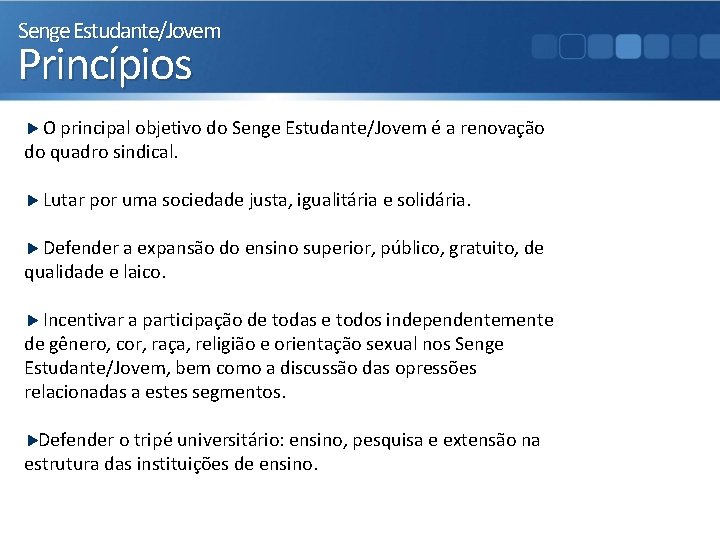 Senge Estudante/Jovem
Princípios

O principal objetivo do Senge Estudante/Jovem é a renovação do quadro sindical.

Lutar por uma sociedade justa, igualitária e solidária.

Defender a expansão do ensino superior, público, gratuito, de qualidade e laico.

Incentivar a participação de todas e todos independentemente de gênero, cor, raça, religião e orientação sexual nos Senge Estudante/Jovem, bem como a discussão das opressões relacionadas a estes segmentos.

Defender o tripé universitário: ensino, pesquisa e extensão na estrutura das instituições de ensino.